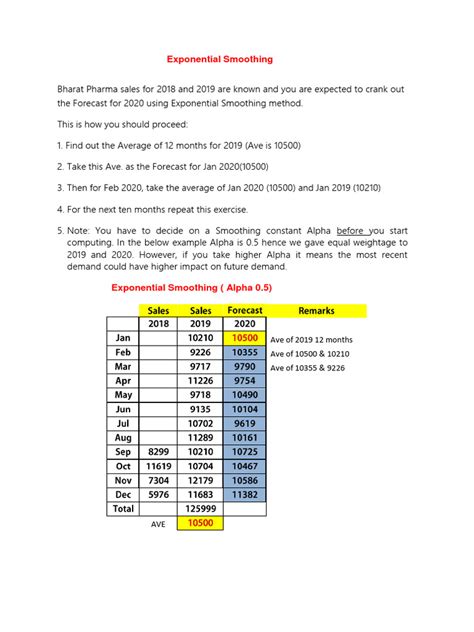 Exponential Smoothing

Bharat Pharma sales for 2018 and 2019 are known and you are expected to crank out the Forecast for 2020 using Exponential Smoothing method.

This is how you should proceed:

1. Find out the Average of 12 months for 2019 (Ave is 10500)

2. Take this Ave. as the Forecast for Jan 2020(10500)

3. Then for Feb 2020, take the average of Jan 2020 (10500) and Jan 2019 (10210)

4. For the next ten months repeat this exercise.

5. Note: You have to decide on a Smoothing constant Alpha before you start computing. In the below example Alpha is 0.5 hence we gave equal weightage to 2019 and 2020. However, if you take higher Alpha it means the most recent demand could have higher impact on future demand.

Exponential Smoothing ( Alpha 0.5)

| | Sales | Sales | Forecast | Remarks |
|---|---|---|---|---|
| | 2018 | 2019 | 2020 | |
| Jan | | 10210 | 10500 | Ave of 2019 12 months |
| Feb | | 9226 | 10355 | Ave of 10500 & 10210 |
| Mar | | 9717 | 9790 | Ave of 10355 & 9226 |
| Apr | | 11226 | 9754 | |
| May | | 9718 | 10490 | |
| Jun | | 9135 | 10104 | |
| Jul | | 10702 | 9619 | |
| Aug | | 11289 | 10161 | |
| Sep | 8299 | 10210 | 10725 | |
| Oct | 11619 | 10704 | 10467 | |
| Nov | 7304 | 12179 | 10586 | |
| Dec | 5976 | 11683 | 11382 | |
| Total | | 125999 | | |
| | AVE | 10500 | | |